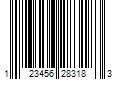 1 23456 28318 3